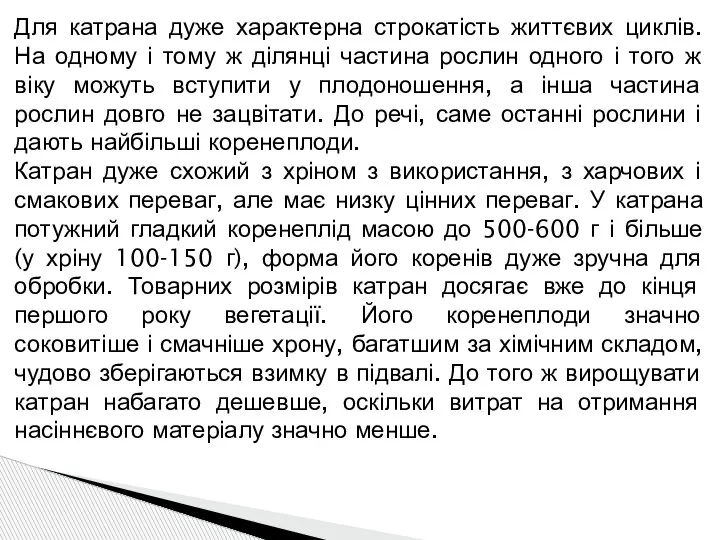 Для катрана дуже характерна строкатість життєвих циклів. На одному і тому ж ділянці частина рослин одного і того ж віку можуть вступити у плодоношення, а інша частина рослин довго не зацвітати. До речі, саме останні рослини і дають найбільші коренеплоди.
Катран дуже схожий з хріном з використання, з харчових і смакових переваг, але має низку цінних переваг. У катрана потужний гладкий коренеплід масою до 500-600 г і більше (у хріну 100-150 г), форма його коренів дуже зручна для обробки. Товарних розмірів катран досягає вже до кінця першого року вегетації. Його коренеплоди значно соковитіше і смачніше хрону, багатшим за хімічним складом, чудово зберігаються взимку в підвалі. До того ж вирощувати катран набагато дешевше, оскільки витрат на отримання насіннєвого матеріалу значно менше.